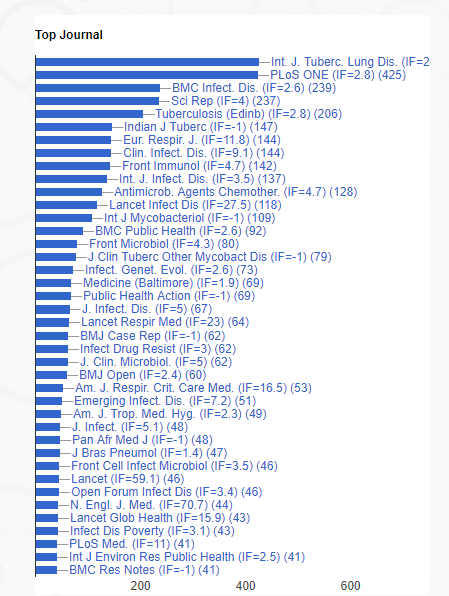 Top Journal

Int. J. Tuberc. Lung Dis. (IF=2
PLoS ONE (IF=2.8) (425)
BMC Infect. Dis. (IF=2.6) (239)
Sci Rep (IF=4) (237)
Tuberculosis (Edinb) (IF=2.8) (206)
Indian J Tuberc (IF=-1) (147)
Eur. Respir. J. (IF=11.8) (144)
Clin. Infect. Dis. (IF=9.1) (144)
Front Immunol (IF=4.7) (142)
Int. J. Infect. Dis. (IF=3.5) (137)
Antimicrob. Agents Chemother. (IF=4.7) (128)
Lancet Infect Dis (IF=27.5) (118)
Int J Mycobacteriol (IF=-1) (109)
BMC Public Health (IF=2.6) (92)
Front Microbiol (IF=4.3) (80)
J Clin Tuberc Other Mycobact Dis (IF=-1) (79)
Infect. Genet. Evol. (IF=2.6) (73)
Medicine (Baltimore) (IF=1.9) (69)
Public Health Action (IF=-1) (69)
J. Infect. Dis. (IF=5) (67)
Lancet Respir Med (IF=23) (64)
BMJ Case Rep (IF=-1) (62)
Infect Drug Resist (IF=3) (62)
J. Clin. Microbiol. (IF=5) (62)
BMJ Open (IF=2.4) (60)
Am. J. Respir. Crit. Care Med. (IF=16.5) (53)
Emerging Infect. Dis. (IF=7.2) (51)
Am. J. Trop. Med. Hyg. (IF=2.3) (49)
J. Infect. (IF=5.1) (48)
Pan Afr Med J (IF=-1) (48)
J Bras Pneumol (IF=1.4) (47)
Front Cell Infect Microbiol (IF=3.5) (46)
Lancet (IF=59.1) (46)
Open Forum Infect Dis (IF=3.4) (46)
N. Engl. J. Med. (IF=70.7) (44)
Lancet Glob Health (IF=15.9) (43)
Infect Dis Poverty (IF=3.1) (43)
PLoS Med. (IF=11) (41)
Int J Environ Res Public Health (IF=2.5) (41)
BMC Res Notes (IF=-1) (41)

200 400 600